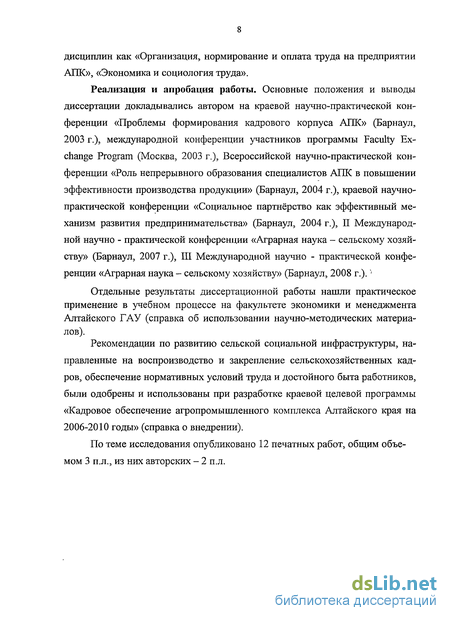 8

дисциплин как «Организация, нормирование и оплата труда на предприятии АПК», «Экономика и социология труда».

Реализация и апробация работы. Основные положения и выводы диссертации докладывались автором на краевой научно-практической конференции «Проблемы формирования кадрового корпуса АПК» (Барнаул, 2003 г.), международной конференции участников программы Faculty Exchange Program (Москва, 2003 г.), Всероссийской научно-практической конференции «Роль непрерывного образования специалистов АПК в повышении эффективности производства продукции» (Барнаул, 2004 г.), краевой научно-практической конференции «Социальное партнёрство как эффективный механизм развития предпринимательства» (Барнаул, 2004 г.), II Международной научно - практической конференции «Аграрная наука – сельскому хозяйству» (Барнаул, 2007 г.), III Международной научно - практической конференции «Аграрная наука – сельскому хозяйству» (Барнаул, 2008 г.).

Отдельные результаты диссертационной работы нашли практическое применение в учебном процессе на факультете экономики и менеджмента Алтайского ГАУ (справка об использовании научно-методических материалов).

Рекомендации по развитию сельской социальной инфраструктуры, направленные на воспроизводство и закрепление сельскохозяйственных кадров, обеспечение нормативных условий труда и достойного быта работников, были одобрены и использованы при разработке краевой целевой программы «Кадровое обеспечение агропромышленного комплекса Алтайского края на 2006-2010 годы» (справка о внедрении).

По теме исследования опубликовано 12 печатных работ, общим объемом 3 п.л., из них авторских – 2 п.л.

dsLib.net
библиотека диссертаций